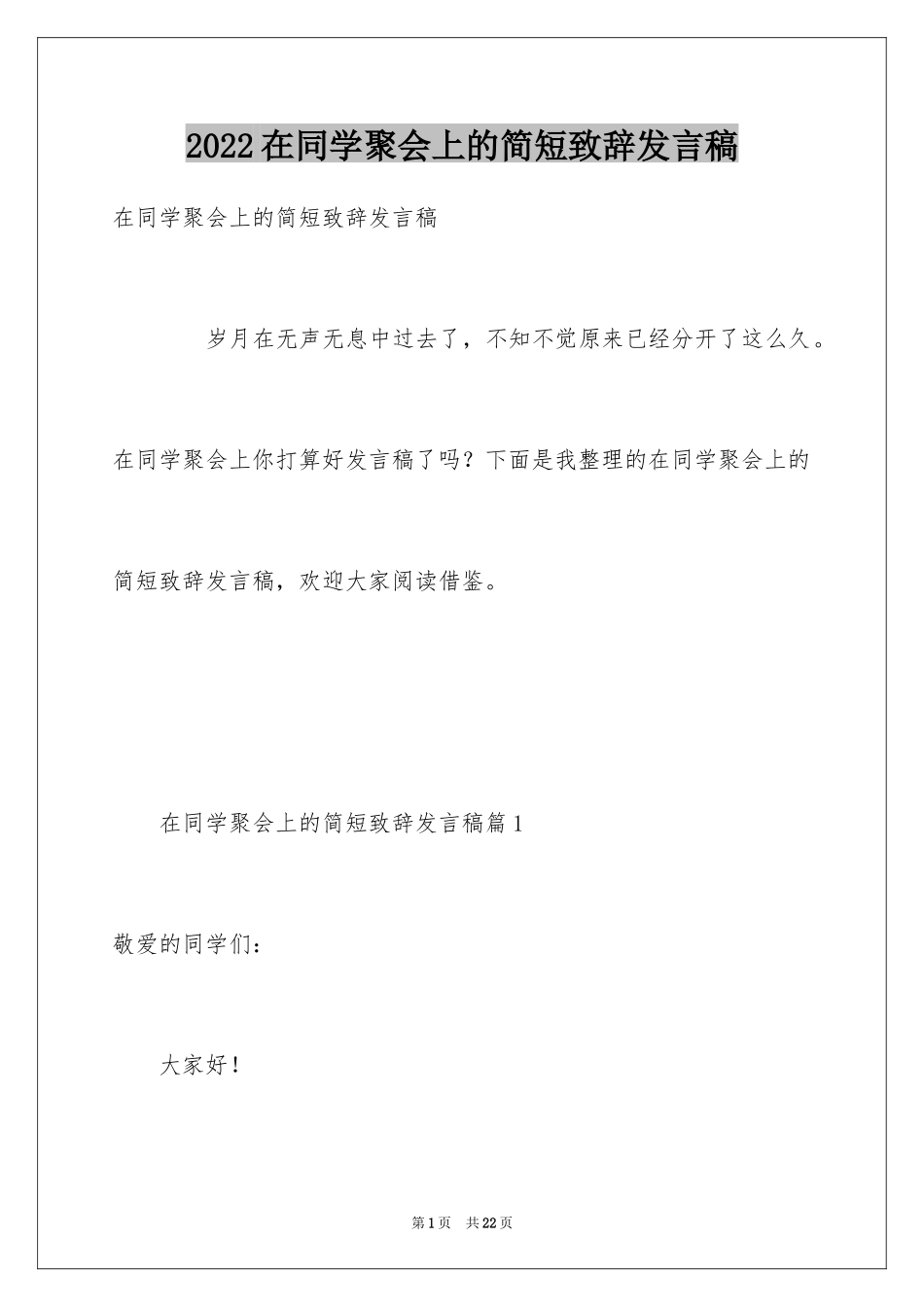 2022在同学聚会上的简短致辞发言稿

在同学聚会上的简短致辞发言稿

岁月在无声无息中过去了，不知不觉原来已经分开了这么久。在同学聚会上你打算好发言稿了吗？下面是我整理的在同学聚会上的简短致辞发言稿，欢迎大家阅读借鉴。

在同学聚会上的简短致辞发言稿篇1

敬爱的同学们：

大家好！

第1页 共22页